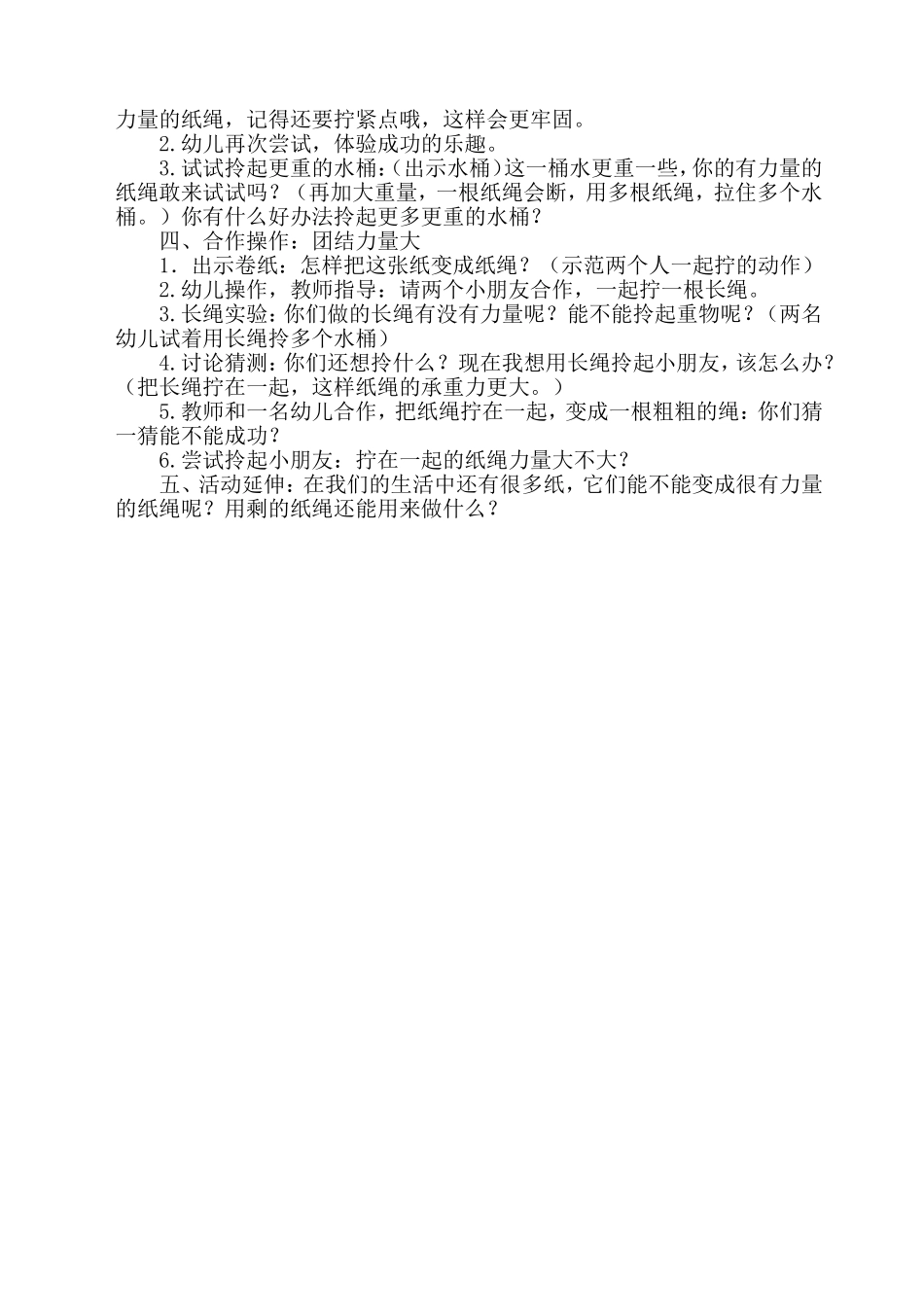 力量的纸绳，记得还要拧紧点哦，这样会更牢固。

2.幼儿再次尝试，体验成功的乐趣。

3.试试拎起更重的水桶:(出示水桶)这一桶水更重一些，你的有力量的纸绳敢来试试吗？（再加大重量，一根纸绳会断，用多根纸绳，拉住多个水桶。）你有什么好办法拎起更多更重的水桶？

四、合作操作：团结力量大

1. 出示卷纸：怎样把这张纸变成纸绳？（示范两个人一起拧的动作）

2.幼儿操作，教师指导：请两个小朋友合作，一起拧一根长绳。

3.长绳实验：你们做的长绳有没有力量呢？能不能拎起重物呢？（两名幼儿试着用长绳拎多个水桶）

4.讨论猜测：你们还想拎什么？现在我想用长绳拎起小朋友，该怎么办？（把长绳拧在一起，这样纸绳的承重力更大。）

5.教师和一名幼儿合作，把纸绳拧在一起，变成一根粗粗的绳：你们猜一猜能不能成功？

6.尝试拎起小朋友：拧在一起的纸绳力量大不大？

五、活动延伸：在我们的生活中还有很多纸，它们能不能变成很有力量的纸绳呢？用剩的纸绳还能用来做什么？